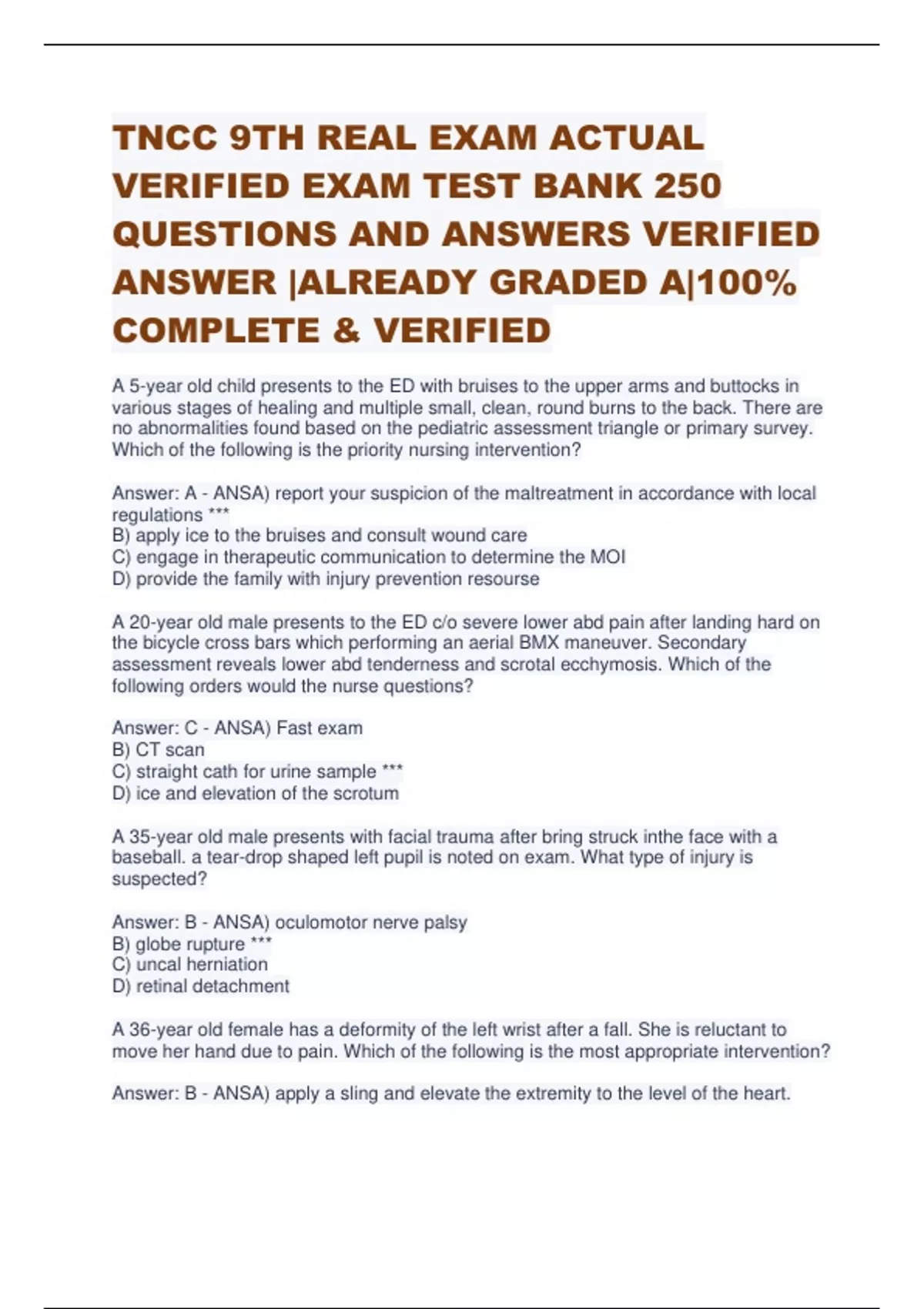 TNCC 9TH REAL EXAM ACTUAL VERIFIED EXAM TEST BANK 250 QUESTIONS AND ANSWERS VERIFIED ANSWER |ALREADY GRADED A|100% COMPLETE & VERIFIED

A 5-year old child presents to the ED with bruises to the upper arms and buttocks in various stages of healing and multiple small, clean, round burns to the back. There are no abnormalities found based on the pediatric assessment triangle or primary survey. Which of the following is the priority nursing intervention?

Answer: A - ANSA) report your suspicion of the maltreatment in accordance with local regulations ***
B) apply ice to the bruises and consult wound care
C) engage in therapeutic communication to determine the MOI
D) provide the family with injury prevention resourse

A 20-year old male presents to the ED c/o severe lower abd pain after landing hard on the bicycle cross bars which performing an aerial BMX maneuver. Secondary assessment reveals lower abd tenderness and scrotal ecchymosis. Which of the following orders would the nurse questions?

Answer: C - ANSA) Fast exam
B) CT scan
C) straight cath for urine sample ***
D) ice and elevation of the scrotum

A 35-year old male presents with facial trauma after bring struck inthe face with a baseball. a tear-drop shaped left pupil is noted on exam. What type of injury is suspected?

Answer: B - ANSA) oculomotor nerve palsy
B) globe rupture ***
C) uncal herniation
D) retinal detachment

A 36-year old female has a deformity of the left wrist after a fall. She is reluctant to move her hand due to pain. Which of the following is the most appropriate intervention?

Answer: B - ANSA) apply a sling and elevate the extremity to the level of the heart.